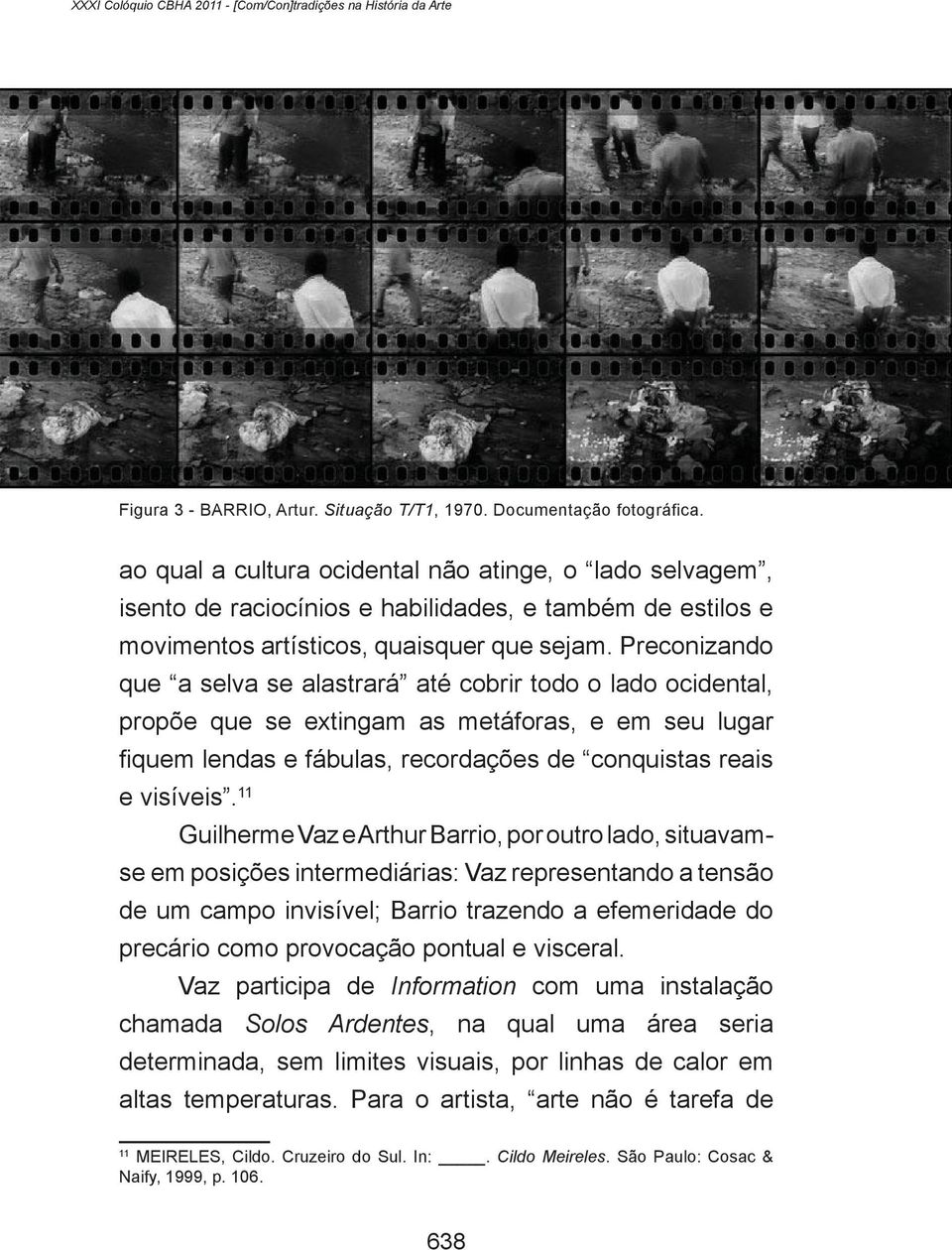 XXXI Colóquio CBHA 2011 - [Com/Con]tradições na História da Arte

Figura 3 - BARRIO, Artur. Situação T/T1, 1970. Documentação fotográfica.

ao qual a cultura ocidental não atinge, o “lado selvagem”, isento de raciocínios e habilidades, e também de estilos e movimentos artísticos, quaisquer que sejam. Preconizando que “a selva se alastrará” até cobrir todo o lado ocidental, propõe que se extingam as metáforas, e em seu lugar fiquem lendas e fábulas, recordações de “conquistas reais e visíveis”.$^{11}$

Guilherme Vaz e Arthur Barrio, por outro lado, situavam-se em posições intermediárias: Vaz representando a tensão de um campo invisível; Barrio trazendo a efemeridade do precário como provocação pontual e visceral.

Vaz participa de Information com uma instalação chamada Solos Ardentes, na qual uma área seria determinada, sem limites visuais, por linhas de calor em altas temperaturas. Para o artista, “arte não é tarefa de

$^{11}$ MEIRELES, Cildo. Cruzeiro do Sul. In: ____. Cildo Meireles. São Paulo: Cosac & Naify, 1999, p. 106.

638